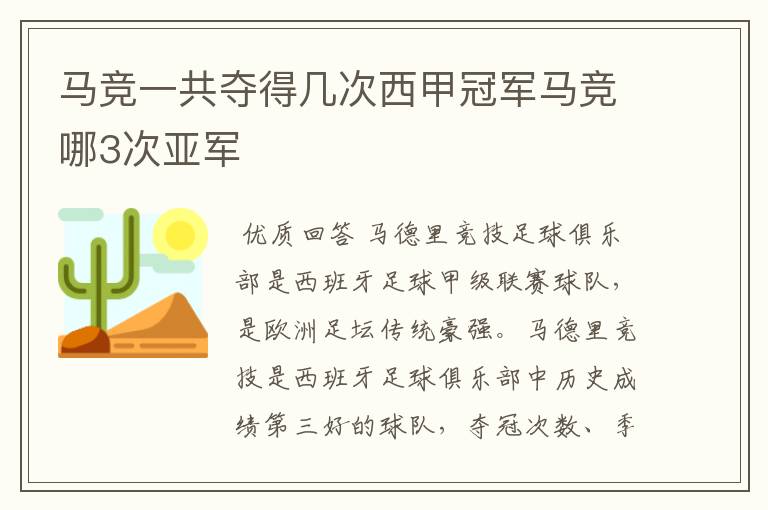 马竞一共夺得几次西甲冠军马竞哪3次亚军

优质回答 马德里竞技足球俱乐部是西班牙足球甲级联赛球队，是欧洲足坛传统豪强。马德里竞技是西班牙足球俱乐部中历史成绩第三好的球队，夺冠次数、季